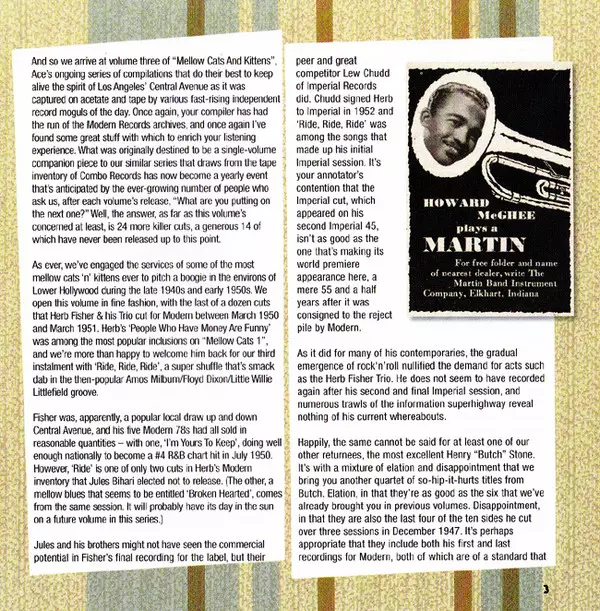 And so we arrive at volume three of "Mellow Cats And Kittens", Ace's ongoing series of compilations that do their best to keep alive the spirit of Los Angeles' Central Avenue as it was captured on acetate and tape by various fast-rising independent record moguls of the day. Once again, your compiler has had the run of the Modern Records archives, and once again I've found some great stuff with which to enrich your listening experience. What was originally destined to be a single-volume companion piece to our similar series that draws from the tape inventory of Combo Records has now become a yearly event that's anticipated by the ever-growing number of people who ask us, after each volume's release, "What are you putting on the next one?" Well, the answer, as far as this volume's concerned at least, is 24 more killer cuts, a generous 14 of which have never been released up to this point.

As ever, we've engaged the services of some of the most mellow cats 'n' kittens ever to pitch a boogie in the environs of Lower Hollywood during the late 1940s and early 1950s. We open this volume in fine fashion, with the last of a dozen cuts that Herb Fisher & his Trio cut for Modern between March 1950 and March 1951. Herb's 'People Who Have Money Are Funny' was among the most popular inclusions on "Mellow Cats 1", and we're more than happy to welcome him back for our third instalment with 'Ride, Ride, Ride', a super shuffle that's smack dab in the then-popular Amos Milburn/Floyd Dixon/Little Willie Littlefield groove.

Fisher was, apparently, a popular local draw up and down Central Avenue, and his five Modern 78s had all sold in reasonable quantities – with one, 'I'm Yours To Keep', doing well enough nationally to become a #4 R&B chart hit in July 1950. However, 'Ride' is one of only two cuts in Herb's Modern inventory that Jules Bihari elected not to release. (The other, a mellow blues that seems to be entitled 'Broken Hearted', comes from the same session. It will probably have its day in the sun on a future volume in this series.)

Jules and his brothers might not have seen the commercial potential in Fisher's final recording for the label, but their peer and great competitor Lew Chudd of Imperial Records did. Chudd signed Herb to Imperial in 1952 and 'Ride, Ride, Ride' was among the songs that made up his initial Imperial session. It's your annotator's contention that the Imperial cut, which appeared on his second Imperial 45, isn't as good as the one that's making its world premiere appearance here, a mere 55 and a half years after it was consigned to the reject pile by Modern.

HOWARD McGHEE plays a MARTIN

For free folder and name of nearest dealer, write The Martin Band Instrument Company, Elkhart, Indiana

As it did for many of his contemporaries, the gradual emergence of rock'n'roll nullified the demand for acts such as the Herb Fisher Trio. He does not seem to have recorded again after his second and final Imperial session, and numerous trawls of the information superhighway reveal nothing of his current whereabouts.

Happily, the same cannot be said for at least one of our other returnees, the most excellent Henry "Butch" Stone. It's with a mixture of elation and disappointment that we bring you another quartet of so-hip-it-hurts titles from Butch. Elation, in that they're as good as the six that we've already brought you in previous volumes. Disappointment, in that they are also the last four of the ten sides he cut over three sessions in December 1947. It's perhaps appropriate that they include both his first and last recordings for Modern, both of which are of a standard that

3